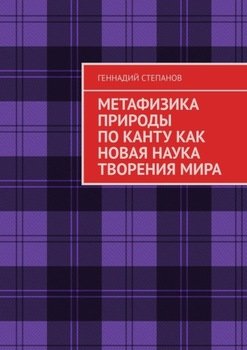 ГЕННАДИЙ СТЕПАНОВ

МЕТАФИЗИКА ПРИРОДЫ ПО КАНТУ КАК НОВАЯ НАУКА ТВОРЕНИЯ МИРА